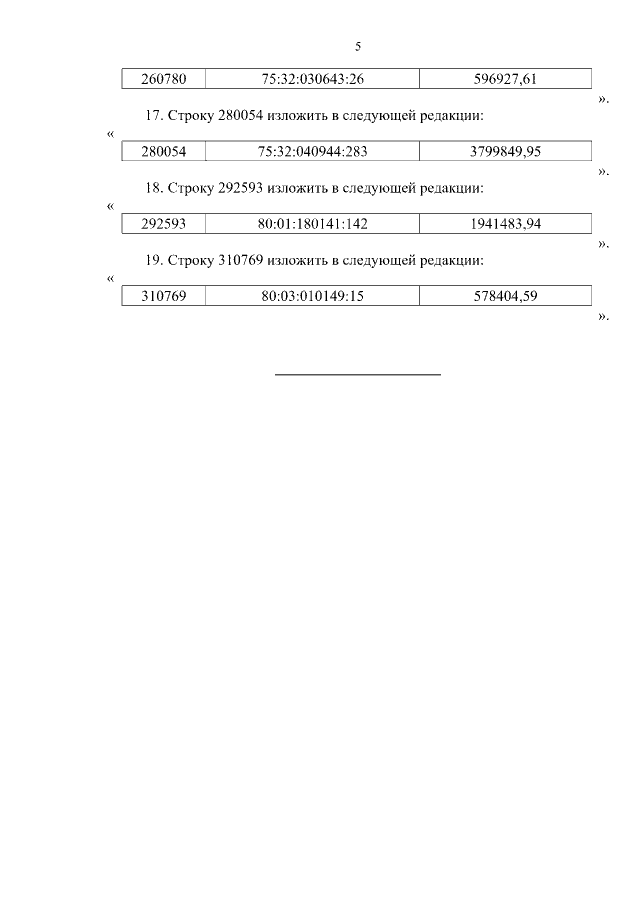 5

| 260780 | 75:32:030643:26 | 596927,61 |
|---|---|---|

».

17. Строку 280054 изложить в следующей редакции:

«

| 280054 | 75:32:040944:283 | 3799849,95 |
|---|---|---|

».

18. Строку 292593 изложить в следующей редакции:

«

| 292593 | 80:01:180141:142 | 1941483,94 |
|---|---|---|

».

19. Строку 310769 изложить в следующей редакции:

«

| 310769 | 80:03:010149:15 | 578404,59 |
|---|---|---|

».